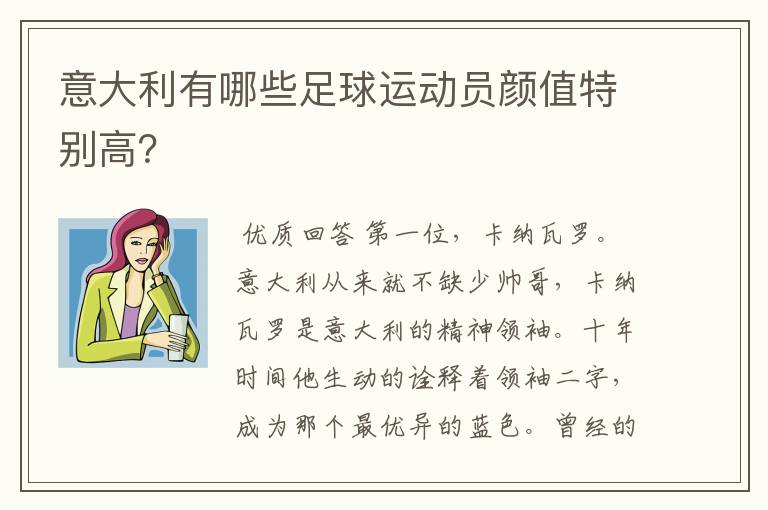 意大利有哪些足球运动员颜值特别高?

优质回答 第一位，卡纳瓦罗。意大利从来就不缺少帅哥，卡纳瓦罗是意大利的精神领袖。十年时间他生动的诠释着领袖二字，成为那个最优异的蓝色。曾经的